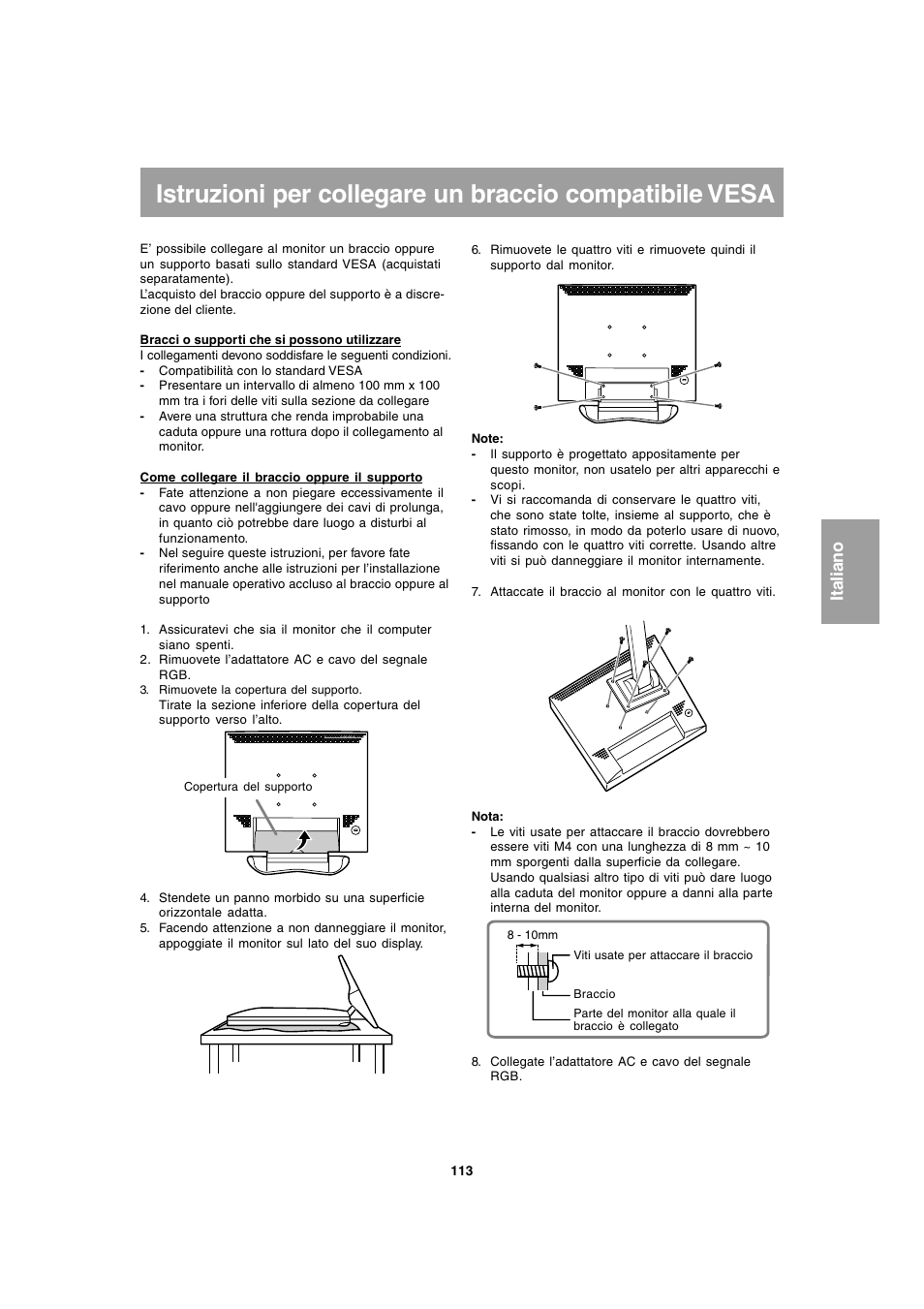 Istruzioni per collegare un braccio compatibile VESA

E' possibile collegare al monitor un braccio oppure un supporto basati sullo standard VESA (acquistati separatamente).
L'acquisto del braccio oppure del supporto è a discrezione del cliente.

Bracci o supporti che si possono utilizzare
I collegamenti devono soddisfare le seguenti condizioni.
- Compatibilità con lo standard VESA
- Presentare un intervallo di almeno 100 mm x 100 mm tra i fori delle viti sulla sezione da collegare
- Avere una struttura che renda improbabile una caduta oppure una rottura dopo il collegamento al monitor.

Come collegare il braccio oppure il supporto
- Fate attenzione a non piegare eccessivamente il cavo oppure nell'aggiungere dei cavi di prolunga, in quanto ciò potrebbe dare luogo a disturbi al funzionamento.
- Nel seguire queste istruzioni, per favore fate riferimento anche alle istruzioni per l'installazione nel manuale operativo accluso al braccio oppure al supporto

1. Assicuratevi che sia il monitor che il computer siano spenti.
2. Rimuovete l'adattatore AC e cavo del segnale RGB.
3. Rimuovete la copertura del supporto.
Tirate la sezione inferiore della copertura del supporto verso l'alto.

Copertura del supporto

4. Stendete un panno morbido su una superficie orizzontale adatta.
5. Facendo attenzione a non danneggiare il monitor, appoggiate il monitor sul lato del suo display.

6. Rimuovete le quattro viti e rimuovete quindi il supporto dal monitor.

Note:
- Il supporto è progettato appositamente per questo monitor, non usatelo per altri apparecchi e scopi.
- Vi si raccomanda di conservare le quattro viti, che sono state tolte, insieme al supporto, che è stato rimosso, in modo da poterlo usare di nuovo, fissando con le quattro viti corrette. Usando altre viti si può danneggiare il monitor internamente.

7. Attaccate il braccio al monitor con le quattro viti.

Nota:
- Le viti usate per attaccare il braccio dovrebbero essere viti M4 con una lunghezza di 8 mm ~ 10 mm sporgenti dalla superficie da collegare. Usando qualsiasi altro tipo di viti può dare luogo alla caduta del monitor oppure a danni alla parte interna del monitor.

8 - 10mm
Viti usate per attaccare il braccio
Braccio
Parte del monitor alla quale il braccio è collegato

8. Collegate l'adattatore AC e cavo del segnale RGB.

Italiano

113